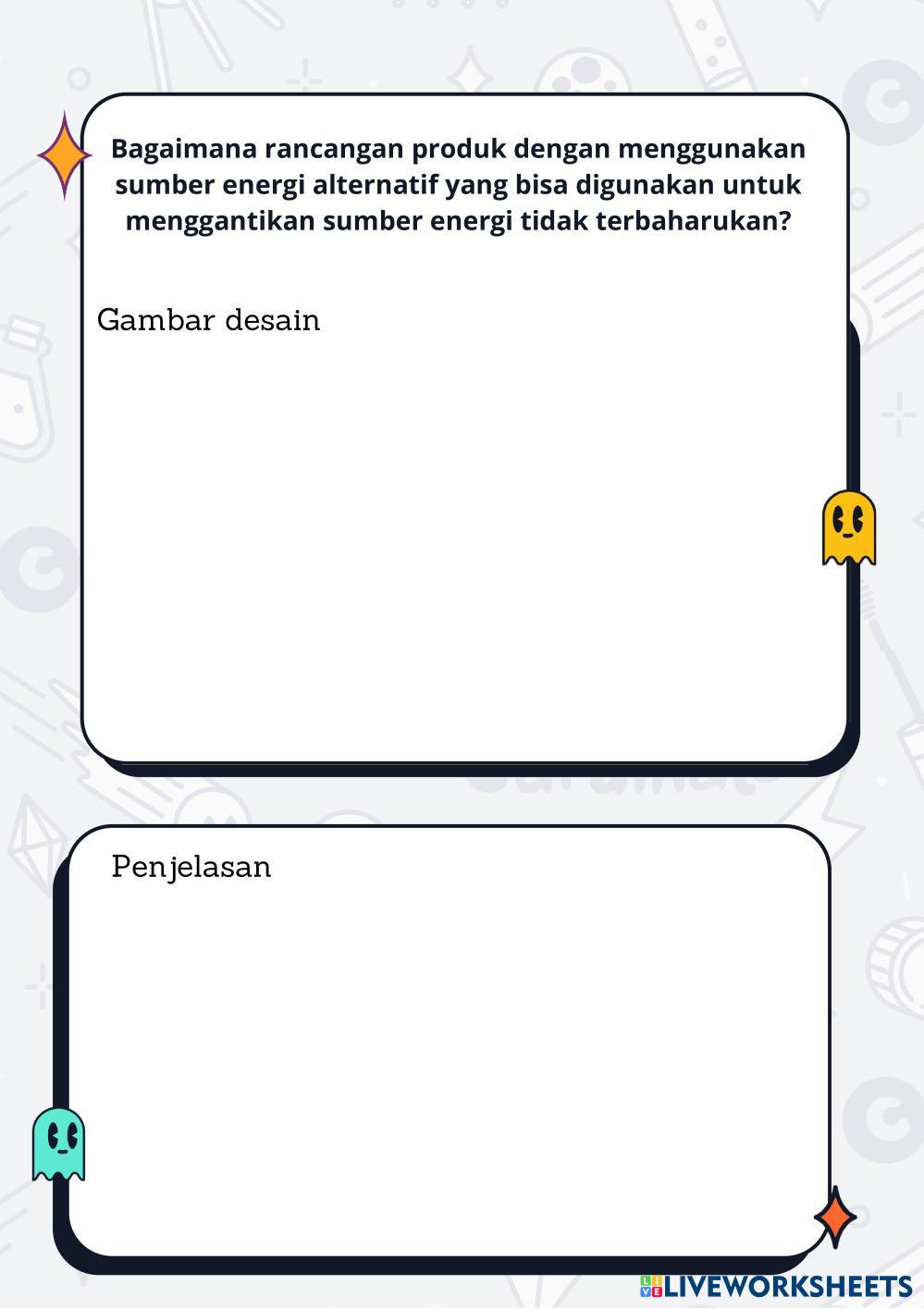 Bagaimana rancangan produk dengan menggunakan sumber energi alternatif yang bisa digunakan untuk menggantikan sumber energi tidak terbaharukan?

Gambar desain

Penjelasan

LIVEWORKSHEETS